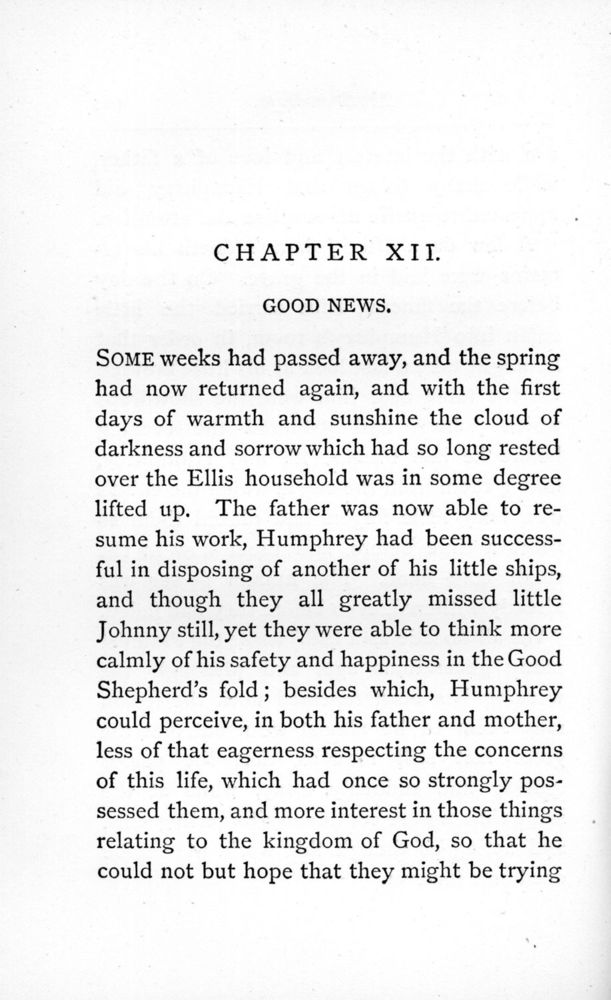 CHAPTER XII.

GOOD NEWS.

SOME weeks had passed away, and the spring had now returned again, and with the first days of warmth and sunshine the cloud of darkness and sorrow which had so long rested over the Ellis household was in some degree lifted up. The father was now able to resume his work, Humphrey had been successful in disposing of another of his little ships, and though they all greatly missed little Johnny still, yet they were able to think more calmly of his safety and happiness in the Good Shepherd's fold; besides which, Humphrey could perceive, in both his father and mother, less of that eagerness respecting the concerns of this life, which had once so strongly possessed them, and more interest in those things relating to the kingdom of God, so that he could not but hope that they might be trying